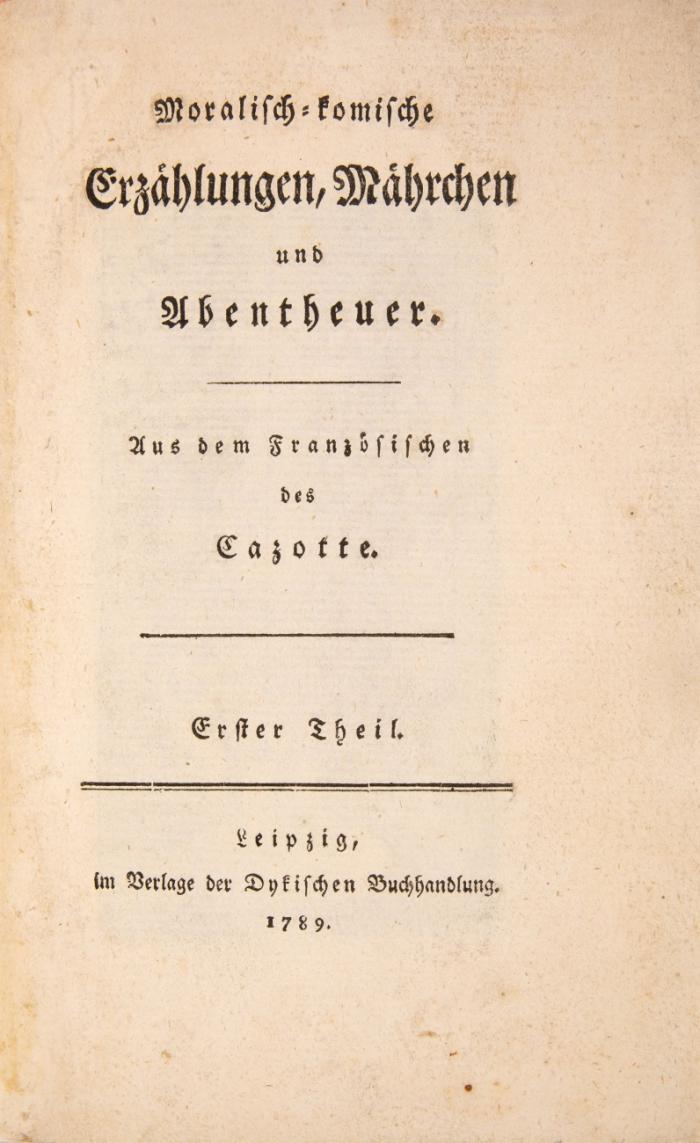 Moralisch-komische

Erzählungen, Mährchen

und

Abentheuer.

Aus dem Französischen

des

Cazotte.

Erster Theil.

Leipzig,

im Verlage der Dykischen Buchhandlung.

1789.